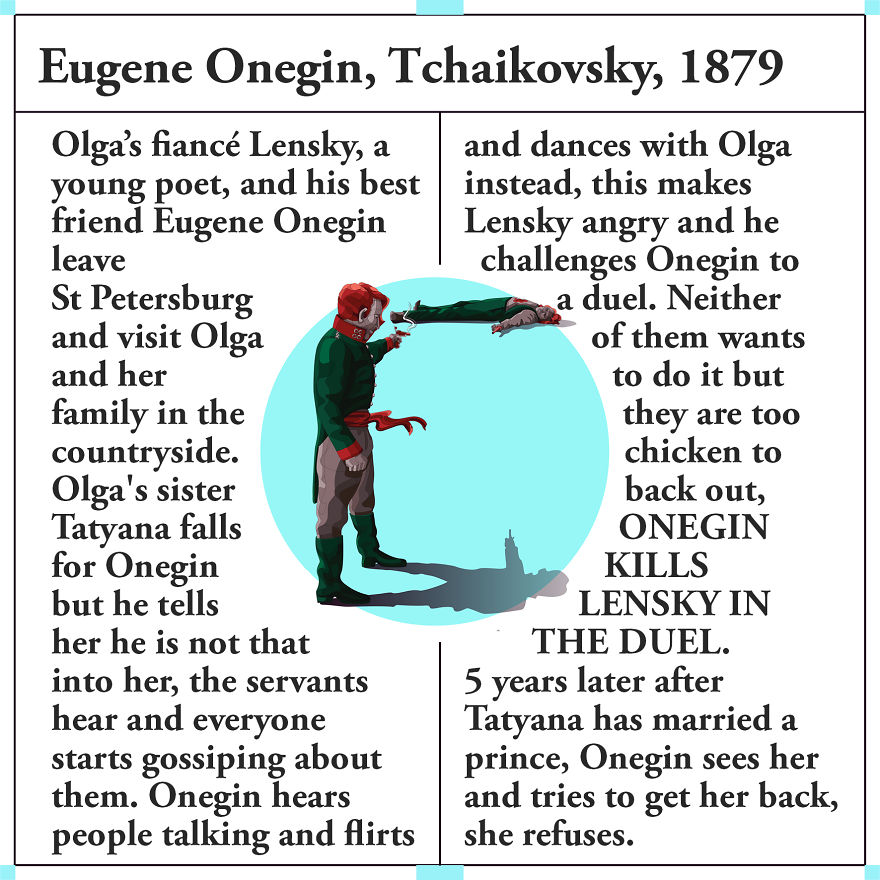 Eugene Onegin, Tchaikovsky, 1879

Olga's fiancé Lensky, a young poet, and his best friend Eugene Onegin leave St Petersburg and visit Olga and her family in the countryside. Olga's sister Tatyana falls for Onegin but he tells her he is not that into her, the servants hear and everyone starts gossiping about them. Onegin hears people talking and flirts

and dances with Olga instead, this makes Lensky angry and he challenges Onegin to a duel. Neither of them wants to do it but they are too chicken to back out, ONEGIN KILLS LENSKY IN THE DUEL.
5 years later after Tatyana has married a prince, Onegin sees her and tries to get her back, she refuses.